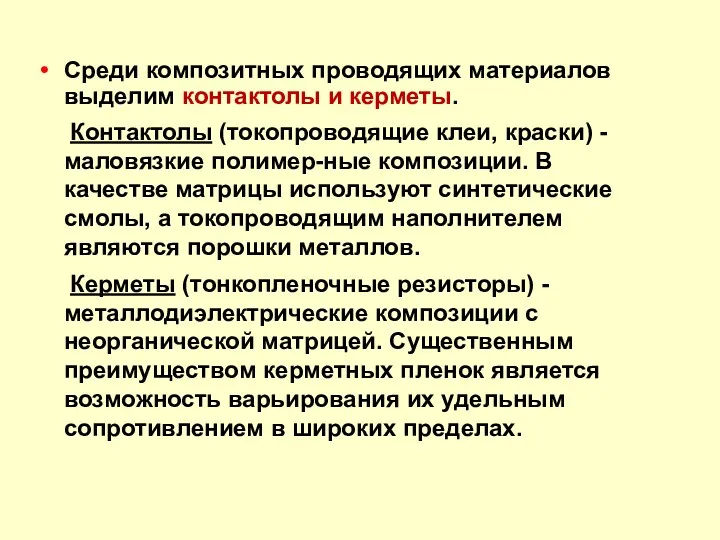 • Среди композитных проводящих материалов выделим контактолы и керметы.

Контактолы (токопроводящие клеи, краски) - маловязкие полимер-ные композиции. В качестве матрицы используют синтетические смолы, а токопроводящим наполнителем являются порошки металлов.

Керметы (тонкопленочные резисторы) - металлодиэлектрические композиции с неорганической матрицей. Существенным преимуществом керметных пленок является возможность варьирования их удельным сопротивлением в широких пределах.